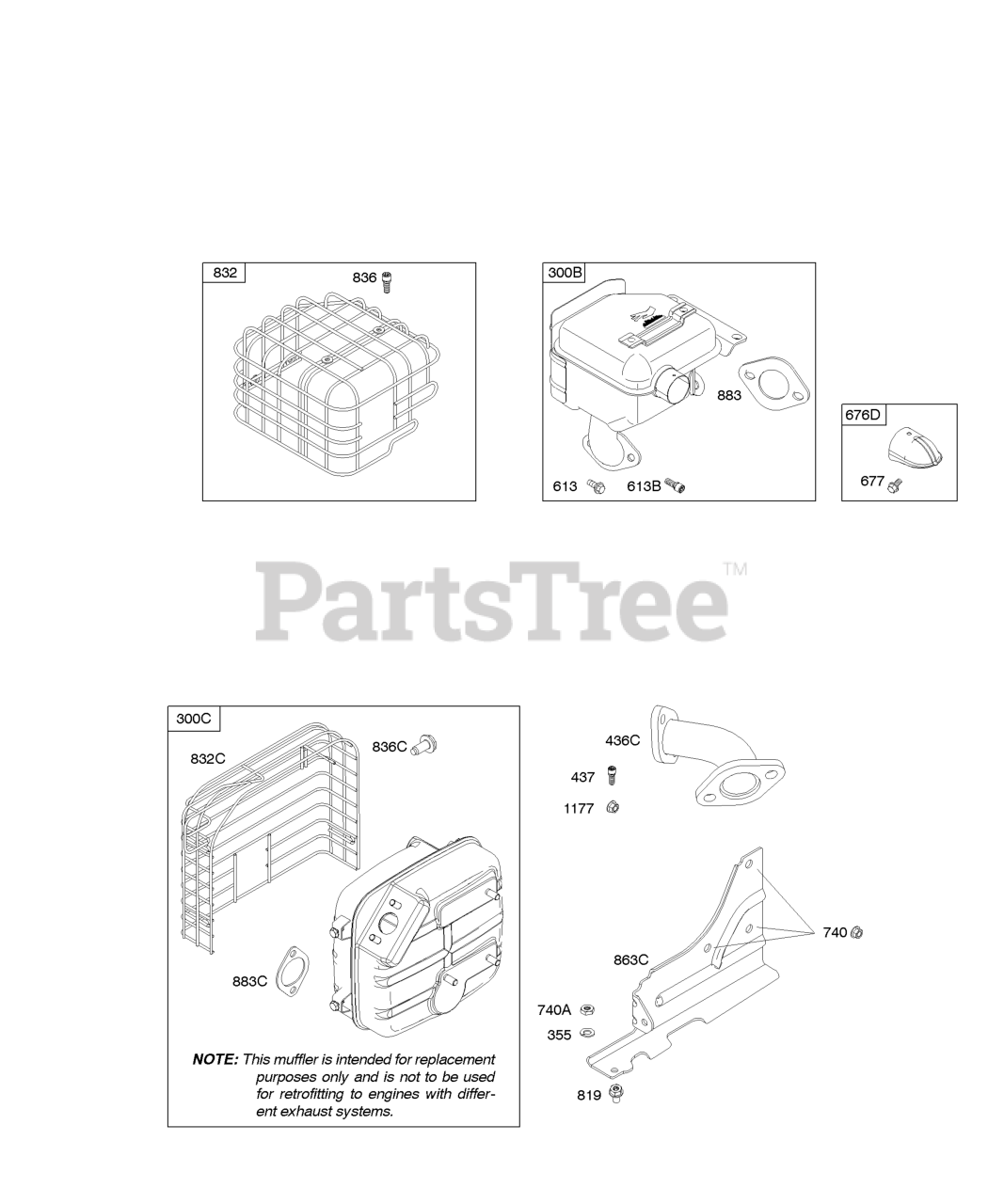 832
836

300B
883
613
613B

676D
677

PartsTree™

300C
832C
836C
883C

NOTE: This muffler is intended for replacement purposes only and is not to be used for retrofitting to engines with different exhaust systems.

436C
437
1177

740
863C
740A
355
819